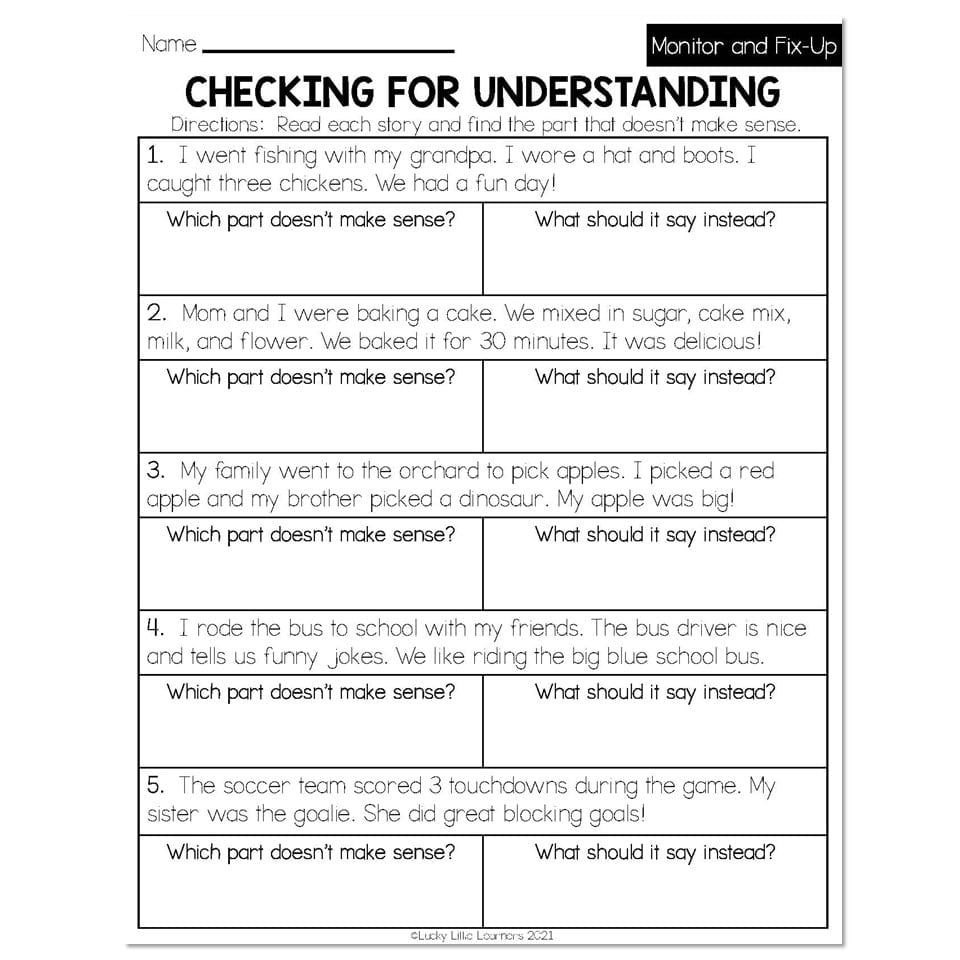 Name ____________

Monitor and Fix-Up

CHECKING FOR UNDERSTANDING

Directions: Read each story and find the part that doesn't make sense.

1. I went fishing with my grandpa. I wore a hat and boots. I caught three chickens. We had a fun day!

| Which part doesn't make sense? | What should it say instead? |
|---|---|
| | |

2. Mom and I were baking a cake. We mixed in sugar, cake mix, milk, and flower. We baked it for 30 minutes. It was delicious!

| Which part doesn't make sense? | What should it say instead? |
|---|---|
| | |

3. My family went to the orchard to pick apples. I picked a red apple and my brother picked a dinosaur. My apple was big!

| Which part doesn't make sense? | What should it say instead? |
|---|---|
| | |

4. I rode the bus to school with my friends. The bus driver is nice and tells us funny jokes. We like riding the big blue school bus.

| Which part doesn't make sense? | What should it say instead? |
|---|---|
| | |

5. The soccer team scored 3 touchdowns during the game. My sister was the goalie. She did great blocking goals!

| Which part doesn't make sense? | What should it say instead? |
|---|---|
| | |

©Lucky Little Learners 2021